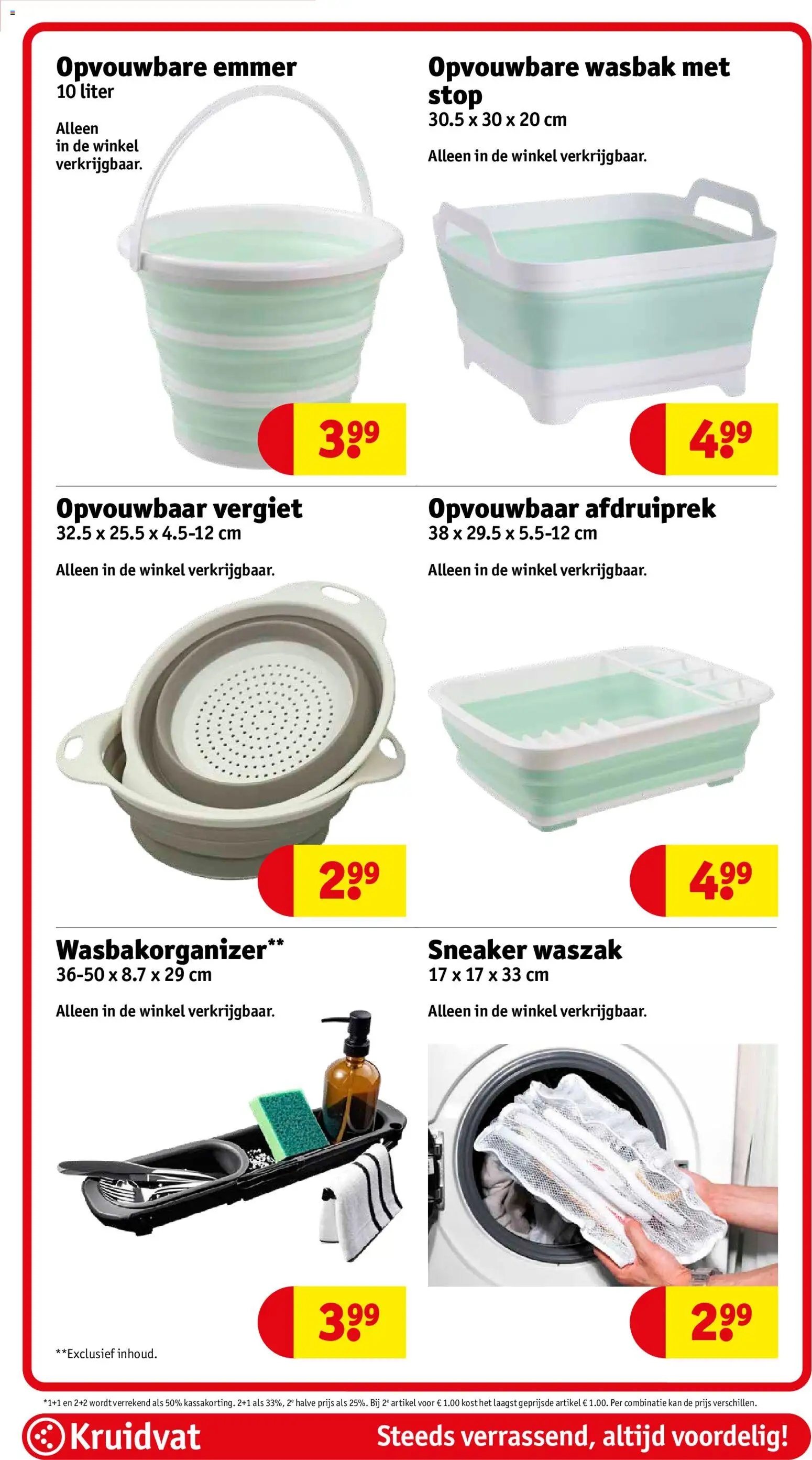 Opvouwbare emmer
10 liter

Alleen in de winkel verkrijgbaar.

3.99

Opvouwbare wasbak met stop
30.5 x 30 x 20 cm

Alleen in de winkel verkrijgbaar.

4.99

Opvouwbaar vergiet
32.5 x 25.5 x 4.5-12 cm

Alleen in de winkel verkrijgbaar.

2.99

Opvouwbaar afdruiprek
38 x 29.5 x 5.5-12 cm

Alleen in de winkel verkrijgbaar.

4.99

Wasbakorganizer**
36-50 x 8.7 x 29 cm

Alleen in de winkel verkrijgbaar.

3.99

**Exclusief inhoud.

Sneaker waszak
17 x 17 x 33 cm

Alleen in de winkel verkrijgbaar.

2.99

*1+1 en 2+2 wordt verrekend als 50% kassakorting. 2+1 als 33%, 2e halve prijs als 25%. Bij 2e artikel voor € 1.00 kost het laagst geprijsde artikel € 1.00. Per combinatie kan de prijs verschillen.

Kruidvat

Steeds verrassend, altijd voordelig!